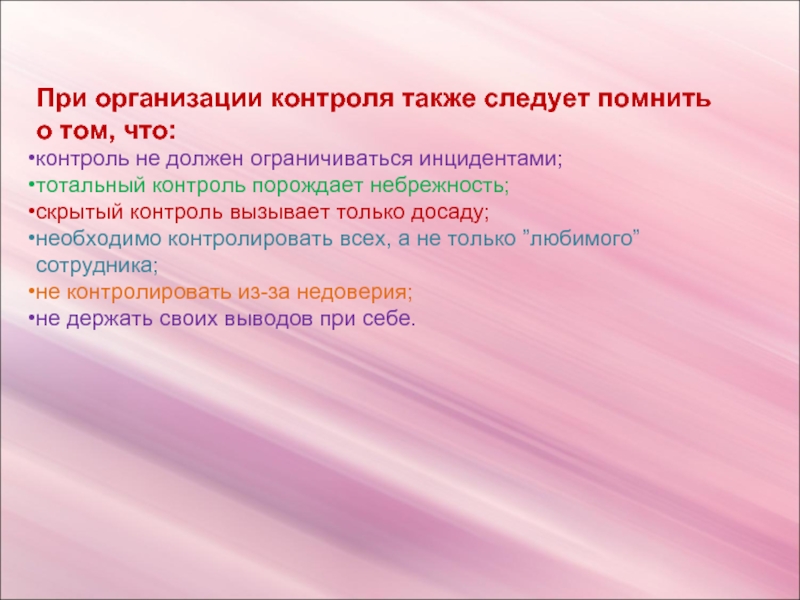 При организации контроля также следует помнить о том, что:

•контроль не должен ограничиваться инцидентами;
•тотальный контроль порождает небрежность;
•скрытый контроль вызывает только досаду;
•необходимо контролировать всех, а не только ”любимого” сотрудника;
•не контролировать из-за недоверия;
•не держать своих выводов при себе.